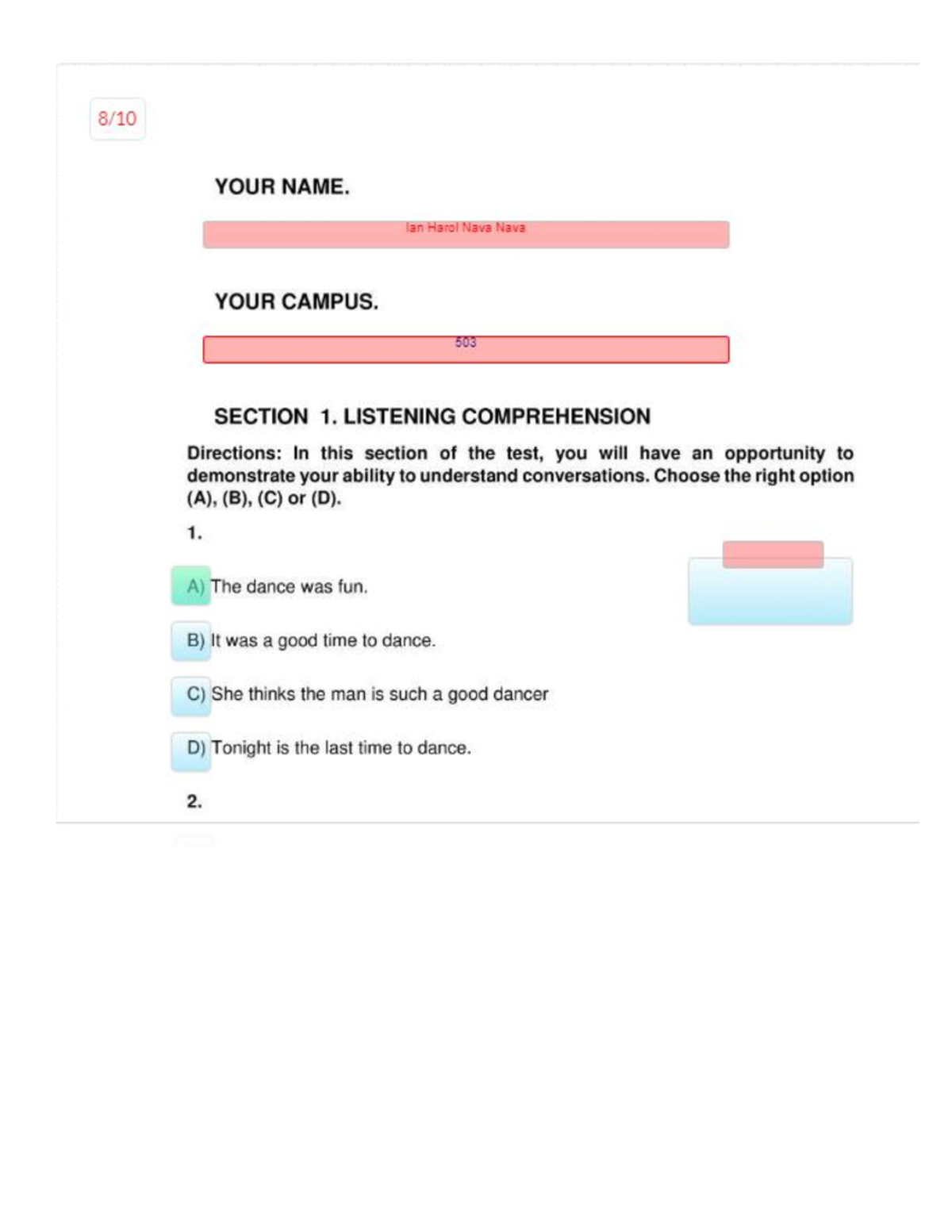 8/10

YOUR NAME.

Ian Harol Nava Nava

YOUR CAMPUS.

503

SECTION 1. LISTENING COMPREHENSION

Directions: In this section of the test, you will have an opportunity to demonstrate your ability to understand conversations. Choose the right option (A), (B), (C) or (D).

1.

A) The dance was fun.

B) It was a good time to dance.

C) She thinks the man is such a good dancer

D) Tonight is the last time to dance.

2.